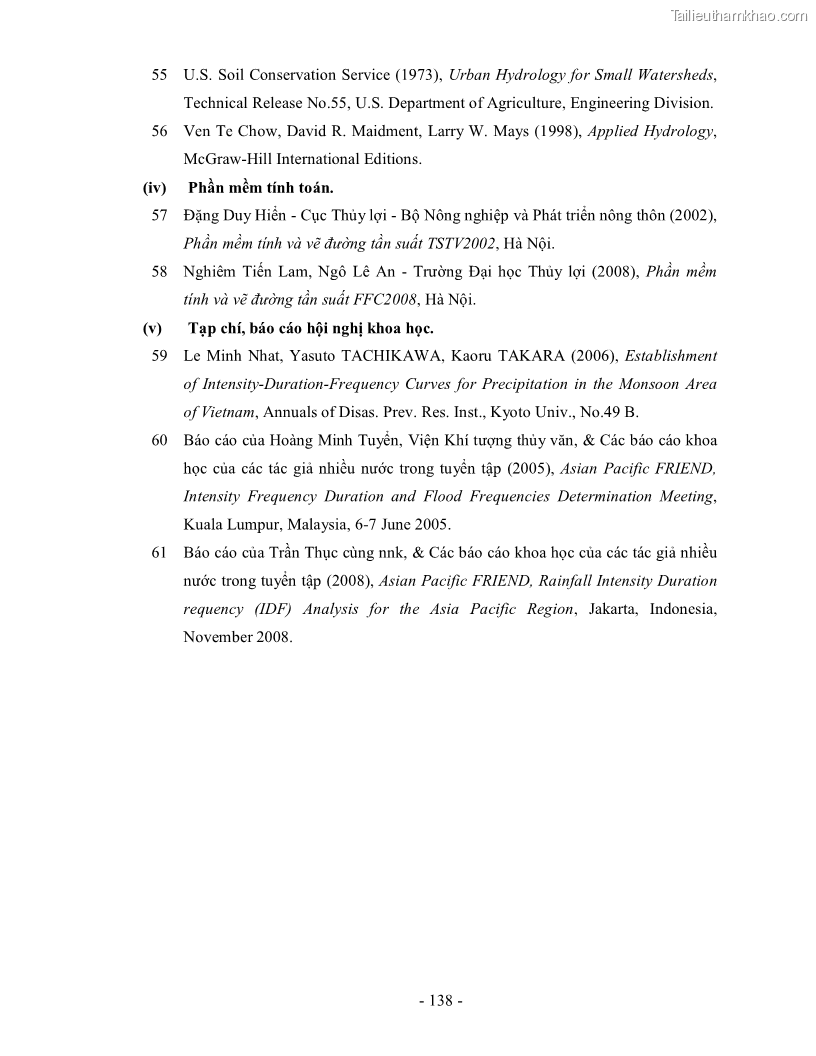 Tailieuthamkhao.com

55 U.S. Soil Conservation Service (1973), Urban Hydrology for Small Watersheds, Technical Release No.55, U.S. Department of Agriculture, Engineering Division.

56 Ven Te Chow, David R. Maidment, Larry W. Mays (1998), Applied Hydrology, McGraw-Hill International Editions.

(iv) Phần mềm tính toán.

57 Đặng Duy Hiển - Cục Thủy lợi - Bộ Nông nghiệp và Phát triển nông thôn (2002), Phần mềm tính và vẽ đường tần suất TSTV2002, Hà Nội.

58 Nghiêm Tiến Lam, Ngô Lê An - Trường Đại học Thủy lợi (2008), Phần mềm tính và vẽ đường tần suất FFC2008, Hà Nội.

(v) Tạp chí, báo cáo hội nghị khoa học.

59 Le Minh Nhat, Yasuto TACHIKAWA, Kaoru TAKARA (2006), Establishment of Intensity-Duration-Frequency Curves for Precipitation in the Monsoon Area of Vietnam, Annuals of Disas. Prev. Res. Inst., Kyoto Univ., No.49 B.

60 Báo cáo của Hoàng Minh Tuyển, Viện Khí tượng thủy văn, & Các báo cáo khoa học của các tác giả nhiều nước trong tuyển tập (2005), Asian Pacific FRIEND, Intensity Frequency Duration and Flood Frequencies Determination Meeting, Kuala Lumpur, Malaysia, 6-7 June 2005.

61 Báo cáo của Trần Thục cùng nnk, & Các báo cáo khoa học của các tác giả nhiều nước trong tuyển tập (2008), Asian Pacific FRIEND, Rainfall Intensity Duration requency (IDF) Analysis for the Asia Pacific Region, Jakarta, Indonesia, November 2008.

- 138 -